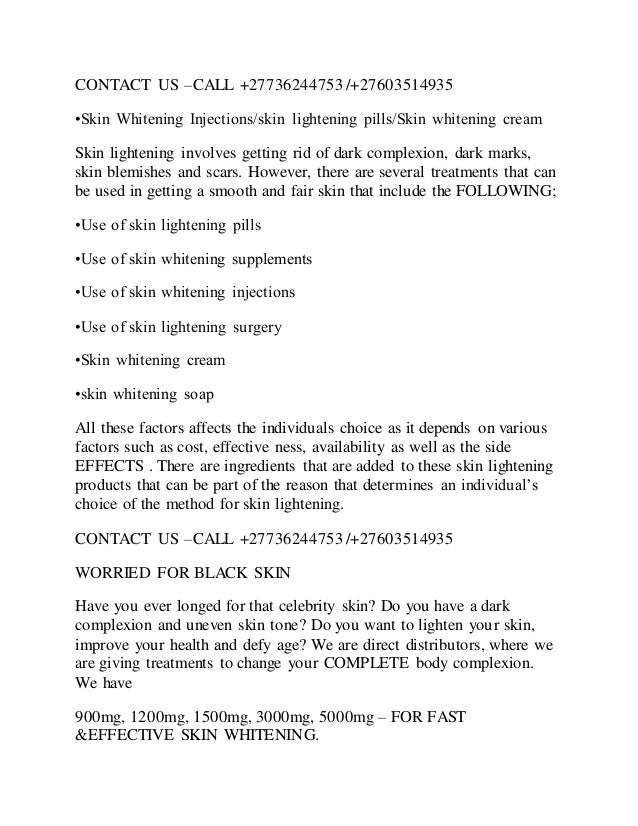 CONTACT US –CALL +27736244753/+27603514935

•Skin Whitening Injections/skin lightening pills/Skin whitening cream

Skin lightening involves getting rid of dark complexion, dark marks, skin blemishes and scars. However, there are several treatments that can be used in getting a smooth and fair skin that include the FOLLOWING;

•Use of skin lightening pills

•Use of skin whitening supplements

•Use of skin whitening injections

•Use of skin lightening surgery

•Skin whitening cream

•skin whitening soap

All these factors affects the individuals choice as it depends on various factors such as cost, effective ness, availability as well as the side EFFECTS . There are ingredients that are added to these skin lightening products that can be part of the reason that determines an individual's choice of the method for skin lightening.

CONTACT US –CALL +27736244753/+27603514935

WORRIED FOR BLACK SKIN

Have you ever longed for that celebrity skin? Do you have a dark complexion and uneven skin tone? Do you want to lighten your skin, improve your health and defy age? We are direct distributors, where we are giving treatments to change your COMPLETE body complexion. We have

900mg, 1200mg, 1500mg, 3000mg, 5000mg – FOR FAST &EFFECTIVE SKIN WHITENING.